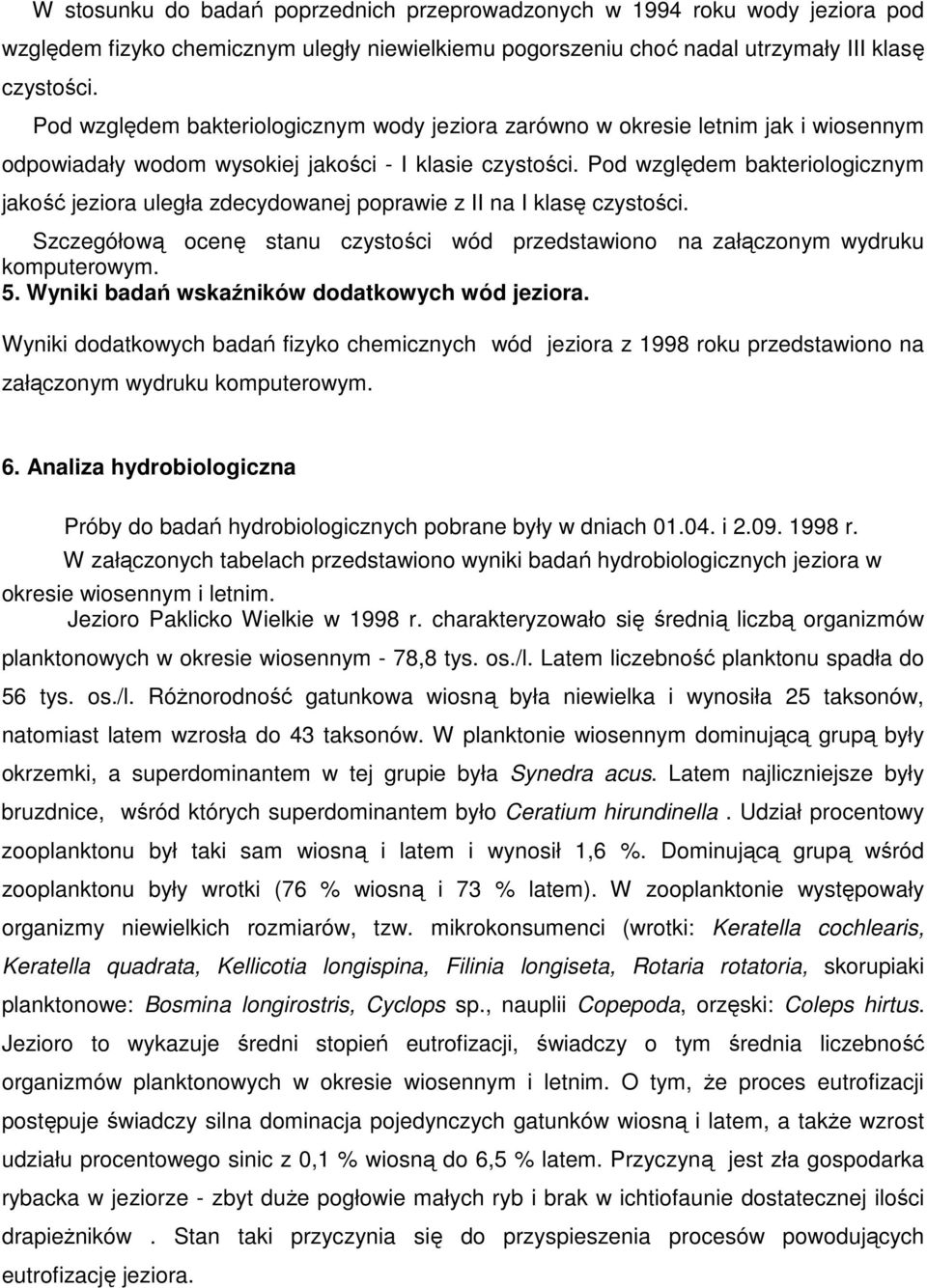 W stosunku do badań poprzednich przeprowadzonych w 1994 roku wody jeziora pod względem fizyko chemicznym uległy niewielkiemu pogorszeniu choć nadal utrzymały III klasę czystości.

Pod względem bakteriologicznym wody jeziora zarówno w okresie letnim jak i wiosennym odpowiadały wodom wysokiej jakości - I klasie czystości. Pod względem bakteriologicznym jakość jeziora uległa zdecydowanej poprawie z II na I klasę czystości.

Szczegółową ocenę stanu czystości wód przedstawiono na załączonym wydruku komputerowym.

5. Wyniki badań wskaźników dodatkowych wód jeziora.

Wyniki dodatkowych badań fizyko chemicznych wód jeziora z 1998 roku przedstawiono na załączonym wydruku komputerowym.

6. Analiza hydrobiologiczna

Próby do badań hydrobiologicznych pobrane były w dniach 01.04. i 2.09. 1998 r.

W załączonych tabelach przedstawiono wyniki badań hydrobiologicznych jeziora w okresie wiosennym i letnim.

Jezioro Paklicko Wielkie w 1998 r. charakteryzowało się średnią liczbą organizmów planktonowych w okresie wiosennym - 78,8 tys. os./l. Latem liczebność planktonu spadła do 56 tys. os./l. Różnorodność gatunkowa wiosną była niewielka i wynosiła 25 taksonów, natomiast latem wzrosła do 43 taksonów. W planktonie wiosennym dominującą grupą były okrzemki, a superdominantem w tej grupie była Synedra acus. Latem najliczniejsze były bruzdnice, wśród których superdominantem było Ceratium hirundinella . Udział procentowy zooplanktonu był taki sam wiosną i latem i wynosił 1,6 %. Dominującą grupą wśród zooplanktonu były wrotki (76 % wiosną i 73 % latem). W zooplanktonie występowały organizmy niewielkich rozmiarów, tzw. mikrokonsumenci (wrotki: Keratella cochlearis, Keratella quadrata, Kellicotia longispina, Filinia longiseta, Rotaria rotatoria, skorupiaki planktonowe: Bosmina longirostris, Cyclops sp., nauplii Copepoda, orzęski: Coleps hirtus. Jezioro to wykazuje średni stopień eutrofizacji, świadczy o tym średnia liczebność organizmów planktonowych w okresie wiosennym i letnim. O tym, że proces eutrofizacji postępuje świadczy silna dominacja pojedynczych gatunków wiosną i latem, a także wzrost udziału procentowego sinic z 0,1 % wiosną do 6,5 % latem. Przyczyną jest zła gospodarka rybacka w jeziorze - zbyt duże pogłowie małych ryb i brak w ichtiofaunie dostatecznej ilości drapieżników . Stan taki przyczynia się do przyspieszenia procesów powodujących eutrofizację jeziora.